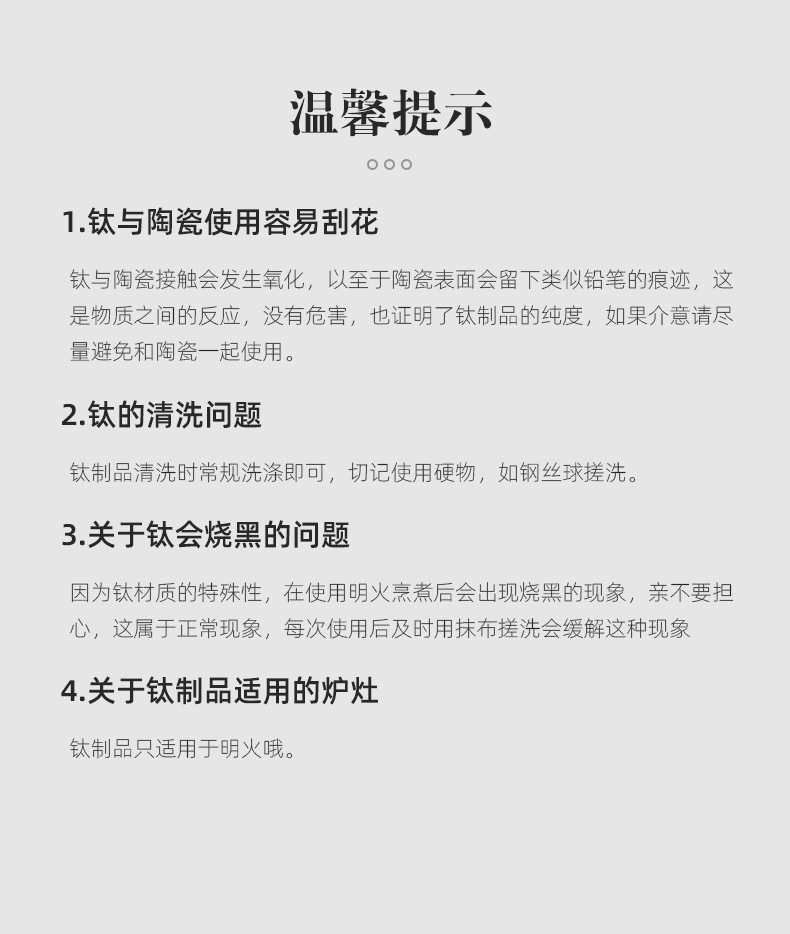 温馨提示

1.钛与陶瓷使用容易刮花

钛与陶瓷接触会发生氧化，以至于陶瓷表面会留下类似铅笔的痕迹，这是物质之间的反应，没有危害，也证明了钛制品的纯度，如果介意请尽量避免和陶瓷一起使用。

2.钛的清洗问题

钛制品清洗时常规洗涤即可，切记使用硬物，如钢丝球搓洗。

3.关于钛会烧黑的问题

因为钛材质的特殊性，在使用明火烹煮后会出现烧黑的现象，亲不要担心，这属于正常现象，每次使用后及时用抹布搓洗会缓解这种现象

4.关于钛制品适用的炉灶

钛制品只适用于明火哦。